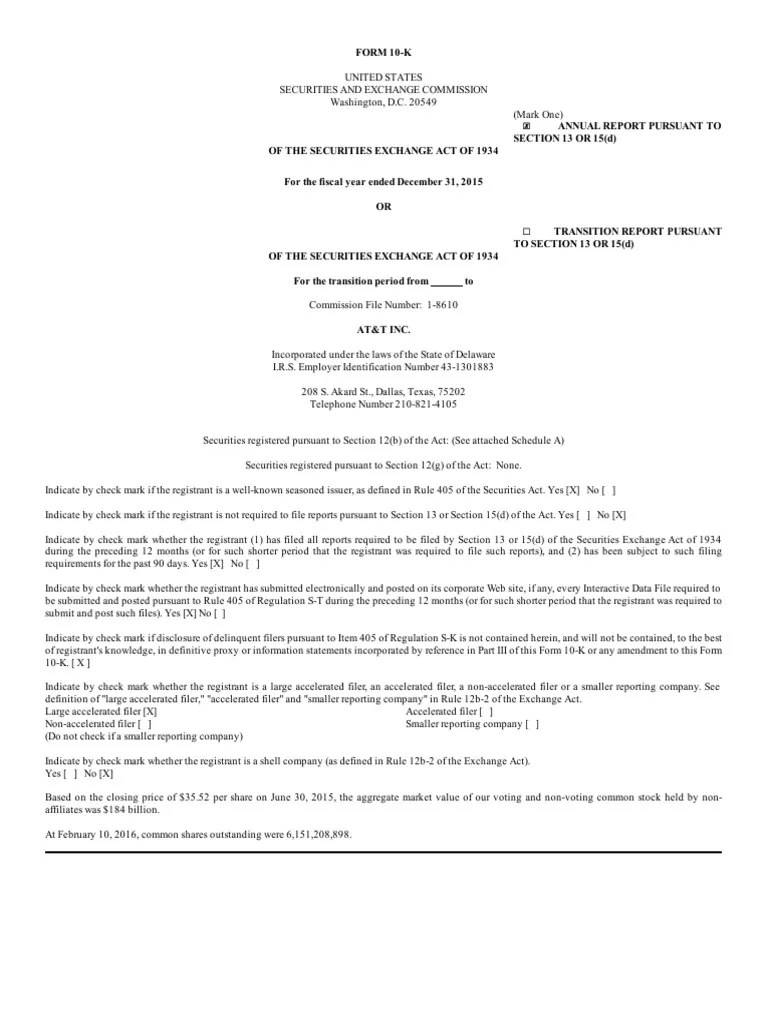 FORM 10-K

UNITED STATES
SECURITIES AND EXCHANGE COMMISSION
Washington, D.C. 20549

(Mark One)
☒ ANNUAL REPORT PURSUANT TO SECTION 13 OR 15(d)

OF THE SECURITIES EXCHANGE ACT OF 1934

For the fiscal year ended December 31, 2015

OR

☐ TRANSITION REPORT PURSUANT TO SECTION 13 OR 15(d)

OF THE SECURITIES EXCHANGE ACT OF 1934

For the transition period from ______ to

Commission File Number: 1-8610

AT&T INC.

Incorporated under the laws of the State of Delaware
I.R.S. Employer Identification Number 43-1301883

208 S. Akard St., Dallas, Texas, 75202
Telephone Number 210-821-4105

Securities registered pursuant to Section 12(b) of the Act: (See attached Schedule A)

Securities registered pursuant to Section 12(g) of the Act: None.

Indicate by check mark if the registrant is a well-known seasoned issuer, as defined in Rule 405 of the Securities Act. Yes [X] No [ ]

Indicate by check mark if the registrant is not required to file reports pursuant to Section 13 or Section 15(d) of the Act. Yes [ ] No [X]

Indicate by check mark whether the registrant (1) has filed all reports required to be filed by Section 13 or 15(d) of the Securities Exchange Act of 1934 during the preceding 12 months (or for such shorter period that the registrant was required to file such reports), and (2) has been subject to such filing requirements for the past 90 days. Yes [X] No [ ]

Indicate by check mark whether the registrant has submitted electronically and posted on its corporate Web site, if any, every Interactive Data File required to be submitted and posted pursuant to Rule 405 of Regulation S-T during the preceding 12 months (or for such shorter period that the registrant was required to submit and post such files). Yes [X] No [ ]

Indicate by check mark if disclosure of delinquent filers pursuant to Item 405 of Regulation S-K is not contained herein, and will not be contained, to the best of registrant's knowledge, in definitive proxy or information statements incorporated by reference in Part III of this Form 10-K or any amendment to this Form 10-K. [ X ]

Indicate by check mark whether the registrant is a large accelerated filer, an accelerated filer, a non-accelerated filer or a smaller reporting company. See definition of "large accelerated filer," "accelerated filer" and "smaller reporting company" in Rule 12b-2 of the Exchange Act.
Large accelerated filer [X]
Accelerated filer [ ]
Non-accelerated filer [ ]
Smaller reporting company [ ]
(Do not check if a smaller reporting company)

Indicate by check mark whether the registrant is a shell company (as defined in Rule 12b-2 of the Exchange Act).
Yes [ ] No [X]

Based on the closing price of $35.52 per share on June 30, 2015, the aggregate market value of our voting and non-voting common stock held by non-affiliates was $184 billion.

At February 10, 2016, common shares outstanding were 6,151,208,898.